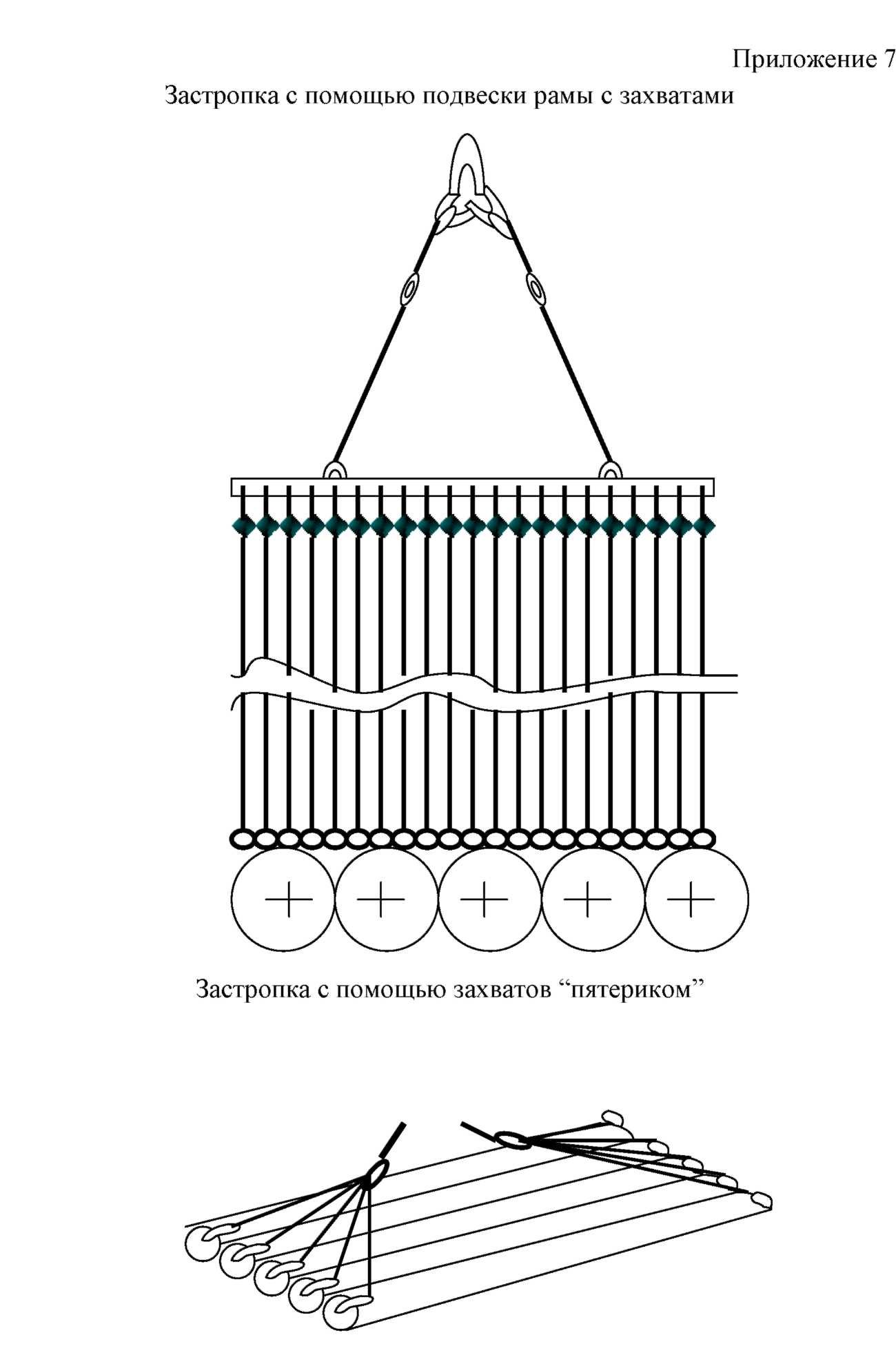 Приложение 7

Застропка с помощью подвески рамы с захватами

Застропка с помощью захватов “пятериком”